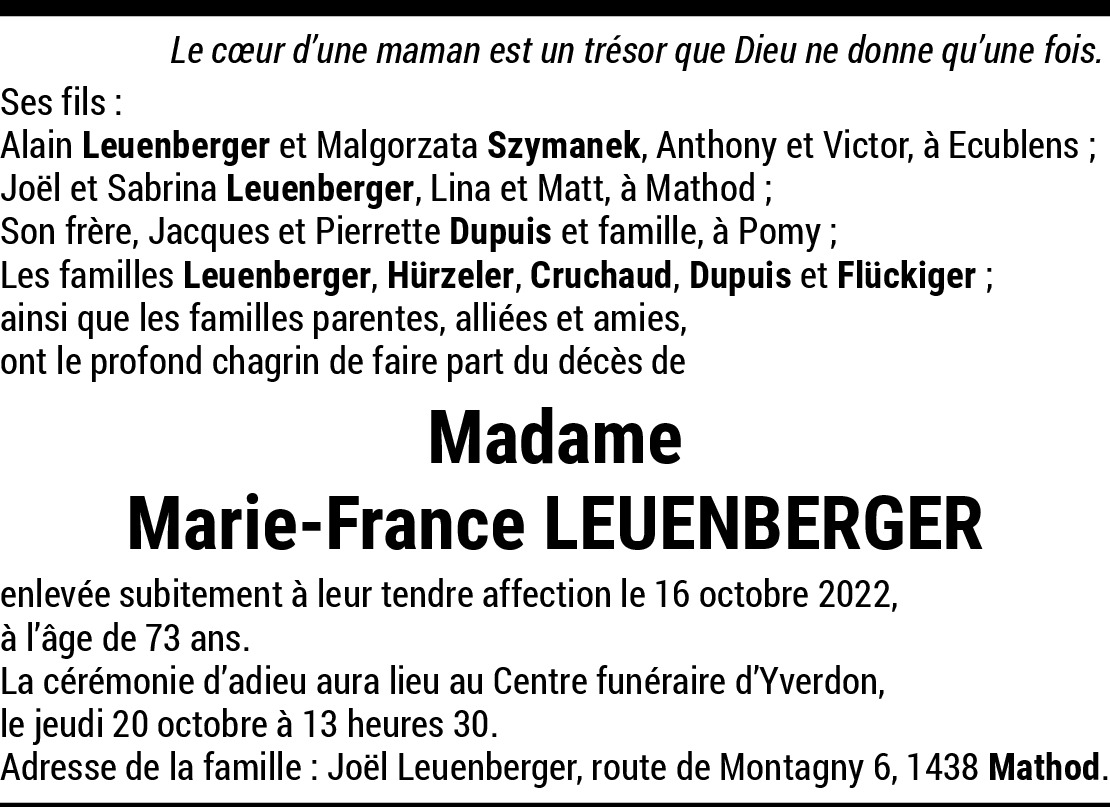 Le cœur d'une maman est un trésor que Dieu ne donne qu'une fois.

Ses fils :
Alain Leuenberger et Malgorzata Szymanek, Anthony et Victor, à Ecublens ;
Joël et Sabrina Leuenberger, Lina et Matt, à Mathod ;
Son frère, Jacques et Pierrette Dupuis et famille, à Pomy ;
Les familles Leuenberger, Hürzeler, Cruchaud, Dupuis et Flückiger ;
ainsi que les familles parentes, alliées et amies,
ont le profond chagrin de faire part du décès de

Madame
Marie-France LEUENBERGER

enlevée subitement à leur tendre affection le 16 octobre 2022,
à l'âge de 73 ans.
La cérémonie d'adieu aura lieu au Centre funéraire d'Yverdon,
le jeudi 20 octobre à 13 heures 30.
Adresse de la famille : Joël Leuenberger, route de Montagny 6, 1438 Mathod.